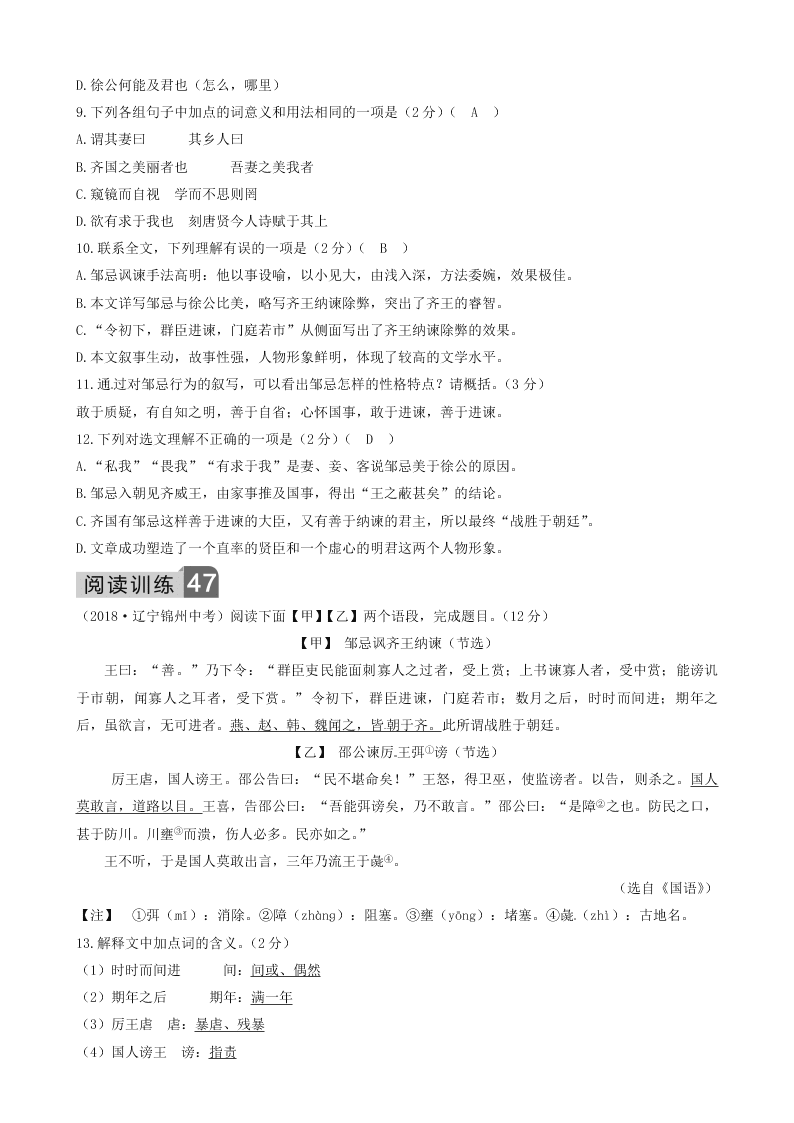 D.徐公何能及君也（怎么，哪里）

9.下列各组句子中加点的词意义和用法相同的一项是（2分）（ A ）

A.谓其妻曰　　其乡人曰

B.齐国之美丽者也　　吾妻之美我者

C.窥镜而自视　学而不思则罔

D.欲有求于我也　刻唐贤今人诗赋于其上

10.联系全文，下列理解有误的一项是（2分）（ B ）

A.邹忌讽谏手法高明：他以事设喻，以小见大，由浅入深，方法委婉，效果极佳。

B.本文详写邹忌与徐公比美，略写齐王纳谏除弊，突出了齐王的睿智。

C.“令初下，群臣进谏，门庭若市”从侧面写出了齐王纳谏除弊的效果。

D.本文叙事生动，故事性强，人物形象鲜明，体现了较高的文学水平。

11.通过对邹忌行为的叙写，可以看出邹忌怎样的性格特点？请概括。（3分）

敢于质疑，有自知之明，善于自省；心怀国事，敢于进谏，善于进谏。

12.下列对选文理解不正确的一项是（2分）（ D ）

A.“私我”“畏我”“有求于我”是妻、妾、客说邹忌美于徐公的原因。

B.邹忌入朝见齐威王，由家事推及国事，得出“王之蔽甚矣”的结论。

C.齐国有邹忌这样善于进谏的大臣，又有善于纳谏的君主，所以最终“战胜于朝廷”。

D.文章成功塑造了一个直率的贤臣和一个虚心的明君这两个人物形象。

阅读训练 47

（2018·辽宁锦州中考）阅读下面【甲】【乙】两个语段，完成题目。（12分）

【甲】 邹忌讽齐王纳谏（节选）

王曰：“善。”乃下令：“群臣吏民能面刺寡人之过者，受上赏；上书谏寡人者，受中赏；能谤讥于市朝，闻寡人之耳者，受下赏。”令初下，群臣进谏，门庭若市；数月之后，时时而间进；期年之后，虽欲言，无可进者。燕、赵、韩、魏闻之，皆朝于齐。此所谓战胜于朝廷。

【乙】 邵公谏厉王弭①谤（节选）

厉王虐，国人谤王。邵公告曰：“民不堪命矣！”王怒，得卫巫，使监谤者。以告，则杀之。国人莫敢言，道路以目。王喜，告邵公曰：“吾能弭谤矣，乃不敢言。”邵公曰：“是障②之也。防民之口，甚于防川。川壅③而溃，伤人必多。民亦如之。”

王不听，于是国人莫敢出言，三年乃流王于彘④。

（选自《国语》）

【注】 ①弭（mǐ）：消除。②障（zhàng）：阻塞。③壅（yōng）：堵塞。④彘（zhì）：古地名。

13.解释文中加点词的含义。（2分）

（1）时时而间进　　间：间或、偶然

（2）期年之后　　期年：满一年

（3）厉王虐　虐：暴虐、残暴

（4）国人谤王　谤：指责